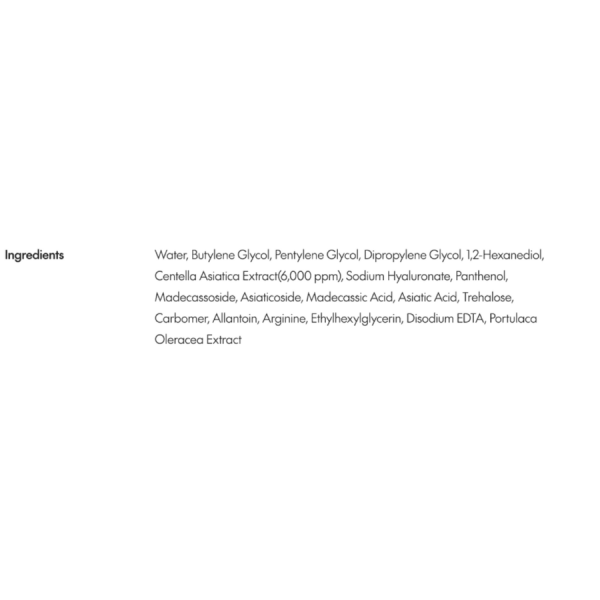 Ingredients

Water, Butylene Glycol, Pentylene Glycol, Dipropylene Glycol, 1,2-Hexanediol, Centella Asiatica Extract(6,000 ppm), Sodium Hyaluronate, Panthenol, Madecassoside, Asiaticoside, Madecassic Acid, Asiatic Acid, Trehalose, Carbomer, Allantoin, Arginine, Ethylhexylglycerin, Disodium EDTA, Portulaca Oleracea Extract